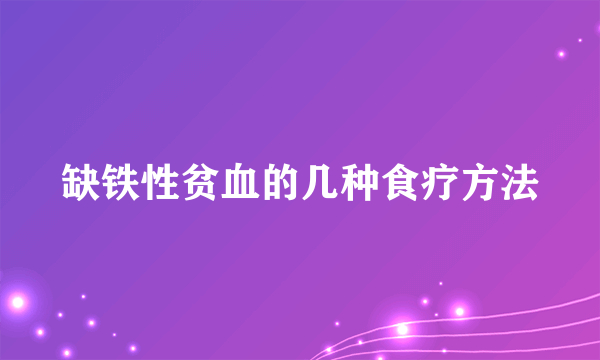 缺铁性贫血的几种食疗方法